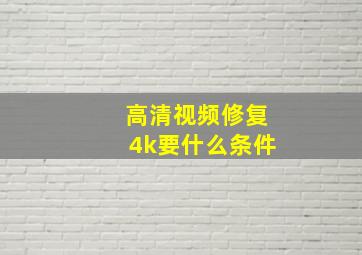 高清视频修复
4k要什么条件